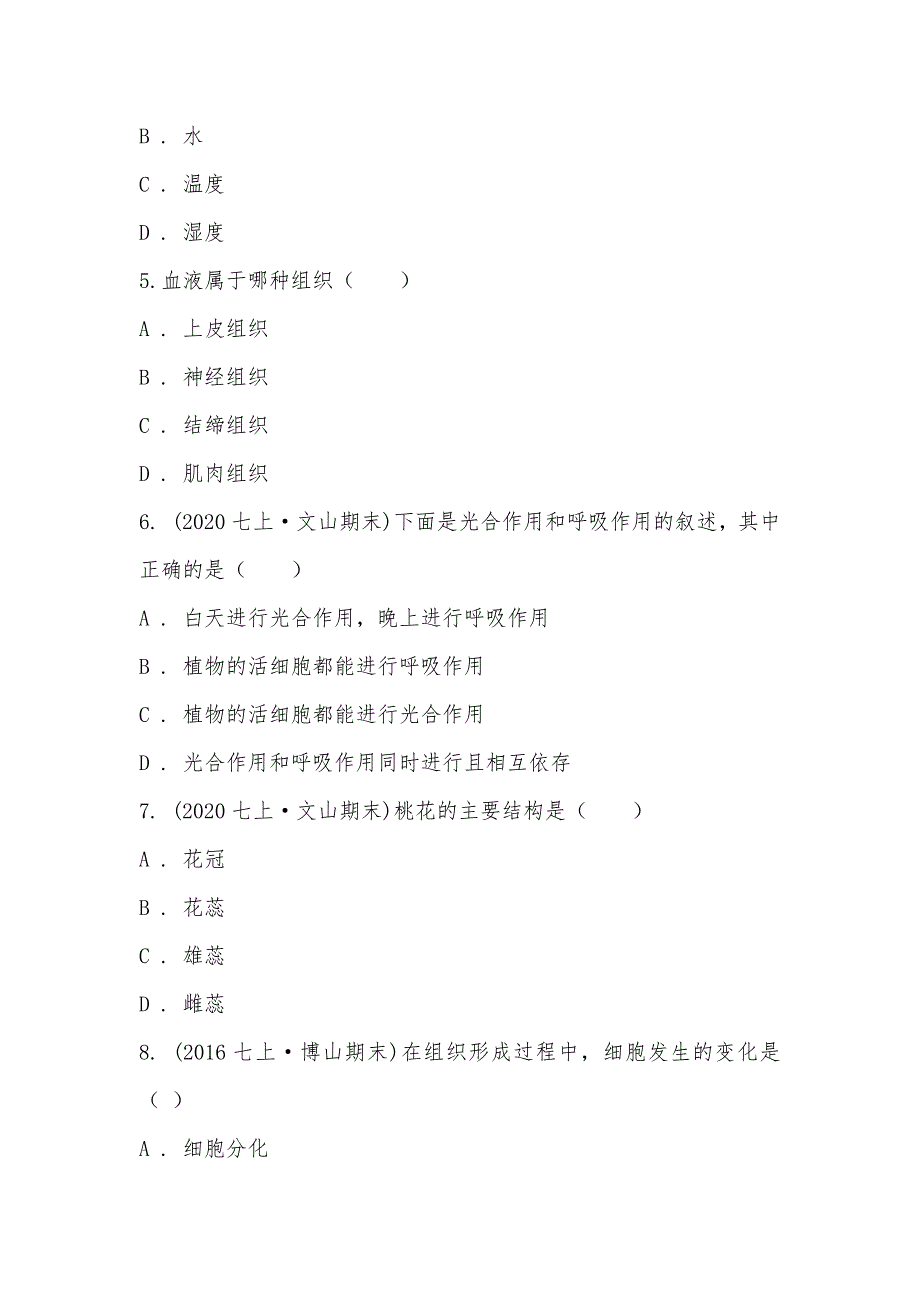 B． 水

C． 温度

D． 湿度

5.血液属于哪种组织（　　）

A． 上皮组织

B． 神经组织

C． 结缔组织

D． 肌肉组织

6. (2020七上·文山期末)下面是光合作用和呼吸作用的叙述，其中正确的是（　　）

A． 白天进行光合作用，晚上进行呼吸作用

B． 植物的活细胞都能进行呼吸作用

C． 植物的活细胞都能进行光合作用

D． 光合作用和呼吸作用同时进行且相互依存

7. (2020七上·文山期末)桃花的主要结构是（　　）

A． 花冠

B． 花蕊

C． 雄蕊

D． 雌蕊

8. (2016七上·博山期末)在组织形成过程中，细胞发生的变化是（ ）

A． 细胞分化